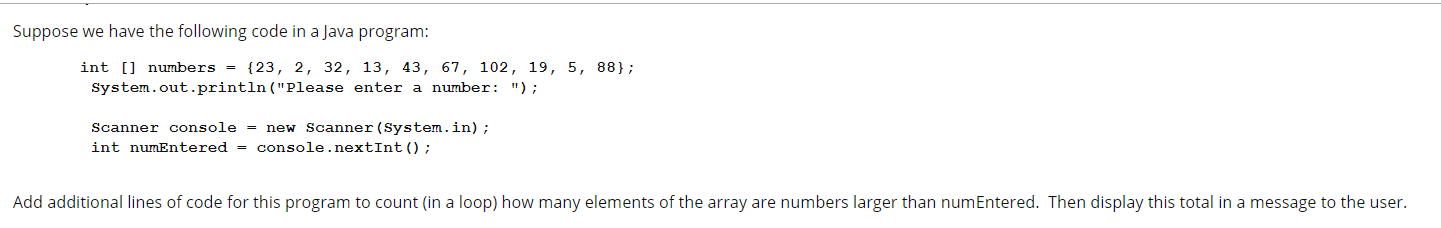 Suppose we have the following code in a Java program:

int [] numbers = {23, 2, 32, 13, 43, 67, 102, 19, 5, 88};
System.out.println("Please enter a number: ");

Scanner console = new Scanner(System.in);
int numEntered = console.nextInt();

Add additional lines of code for this program to count (in a loop) how many elements of the array are numbers larger than numEntered. Then display this total in a message to the user.